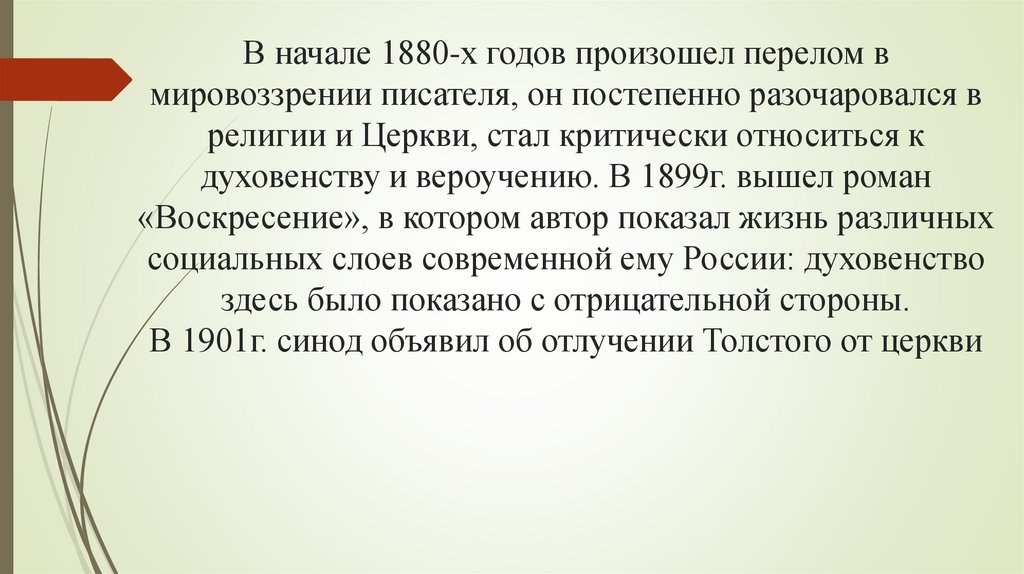 В начале 1880-х годов произошел перелом в мировоззрении писателя, он постепенно разочаровался в религии и Церкви, стал критически относиться к духовенству и вероучению. В 1899г. вышел роман «Воскресение», в котором автор показал жизнь различных социальных слоев современной ему России: духовенство здесь было показано с отрицательной стороны.
В 1901г. синод объявил об отлучении Толстого от церкви